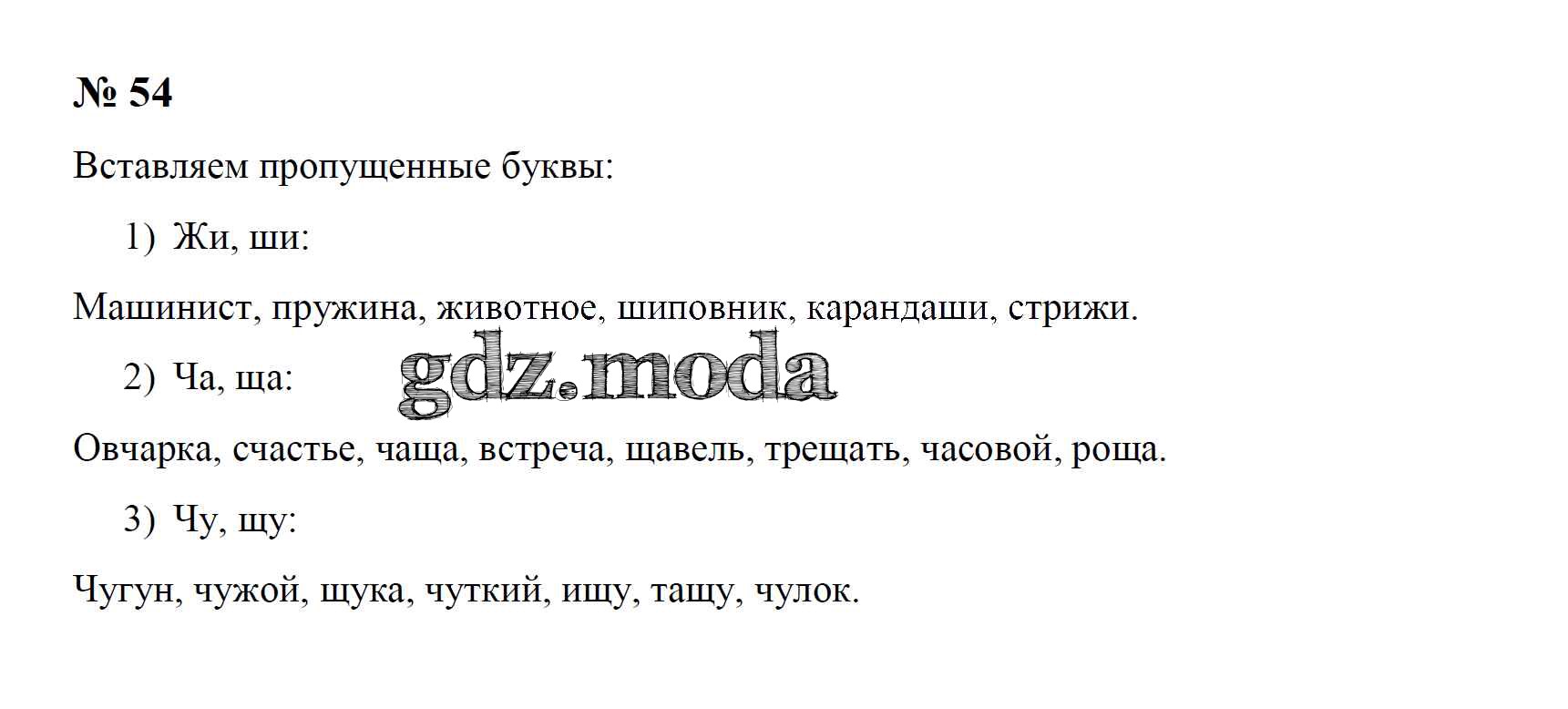 № 54

Вставляем пропущенные буквы:

1) Жи, ши:

Машинист, пружина, животное, шиповник, карандаши, стрижи.

2) Ча, ща:

Овчарка, счастье, чаща, встреча, щавель, трещать, часовой, роща.

3) Чу, щу:

Чугун, чужой, щука, чуткий, ищу, тащу, чулок.

gdz.moda